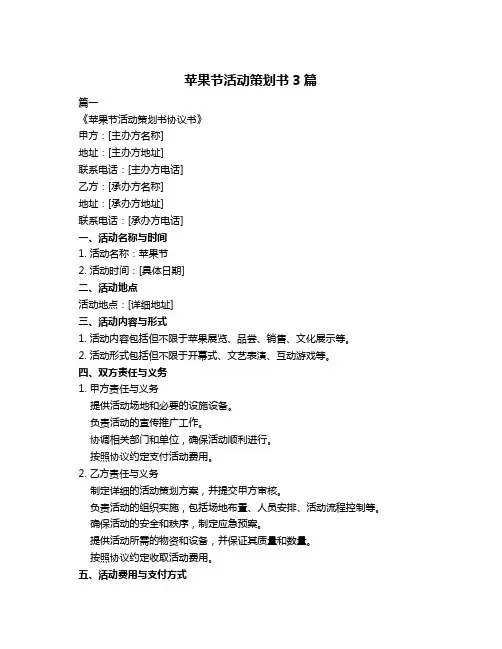 苹果节活动策划书 3 篇

篇一

《苹果节活动策划书协议书》

甲方：[主办方名称]

地址：[主办方地址]

联系电话：[主办方电话]

乙方：[承办方名称]

地址：[承办方地址]

联系电话：[承办方电话]

一、活动名称与时间

1. 活动名称：苹果节

2. 活动时间：[具体日期]

二、活动地点

活动地点：[详细地址]

三、活动内容与形式

1. 活动内容包括但不限于苹果展览、品尝、销售、文化展示等。

2. 活动形式包括但不限于开幕式、文艺表演、互动游戏等。

四、双方责任与义务

1. 甲方责任与义务

提供活动场地和必要的设施设备。

负责活动的宣传推广工作。

协调相关部门和单位，确保活动顺利进行。

按照协议约定支付活动费用。

2. 乙方责任与义务

制定详细的活动策划方案，并提交甲方审核。

负责活动的组织实施，包括场地布置、人员安排、活动流程控制等。

确保活动的安全和秩序，制定应急预案。

提供活动所需的物资和设备，并保证其质量和数量。

按照协议约定收取活动费用。

五、活动费用与支付方式